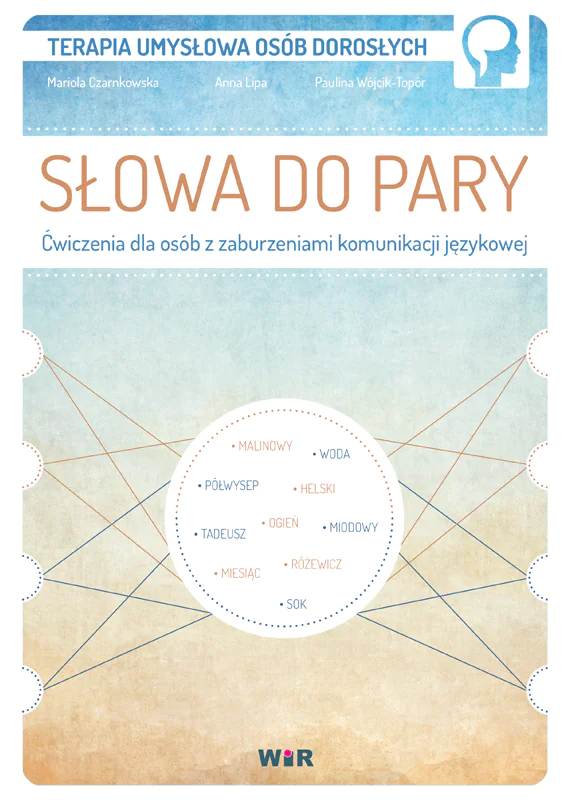 TERAPIA UMYSŁOWA OSÓB DOROSŁYCH

Mariola Czarnkowska Anna Lipa Paulina Wójcik-Topór

SŁOWA DO PARY

Ćwiczenia dla osób z zaburzeniami komunikacji językowej

• MALINOWY
• WODA
• PÓŁWYSEP
• HELSKI
• TADEUSZ
• OGIEŃ
• MIODOWY
• MIESIĄC
• RÓŻEWICZ
• SOK

WIR